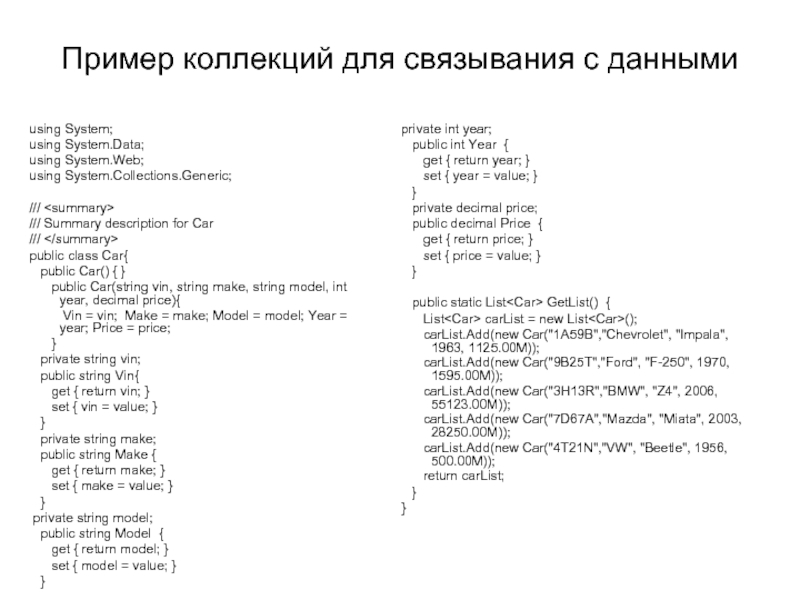 Пример коллекций для связывания с данными

using System;
using System.Data;
using System.Web;
using System.Collections.Generic;

/// <summary>
/// Summary description for Car
/// </summary>
public class Car{
public Car() { }
public Car(string vin, string make, string model, int year, decimal price){
Vin = vin; Make = make; Model = model; Year = year; Price = price;
}
private string vin;
public string Vin{
get { return vin; }
set { vin = value; }
}
private string make;
public string Make {
get { return make; }
set { make = value; }
}
private string model;
public string Model {
get { return model; }
set { model = value; }
}

private int year;
public int Year {
get { return year; }
set { year = value; }
}
private decimal price;
public decimal Price {
get { return price; }
set { price = value; }
}

public static List<Car> GetList() {
List<Car> carList = new List<Car>();
carList.Add(new Car("1A59B","Chevrolet", "Impala", 1963, 1125.00M));
carList.Add(new Car("9B25T","Ford", "F-250", 1970, 1595.00M));
carList.Add(new Car("3H13R","BMW", "Z4", 2006, 55123.00M));
carList.Add(new Car("7D67A","Mazda", "Miata", 2003, 28250.00M));
carList.Add(new Car("4T21N","VW", "Beetle", 1956, 500.00M));
return carList;
}
}